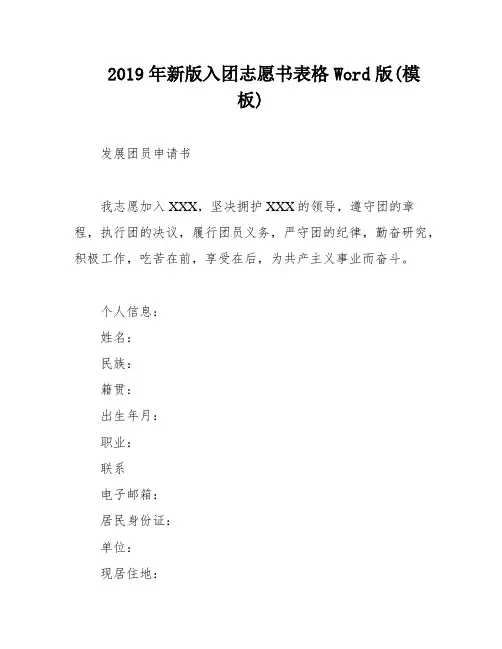 2019年新版入团志愿书表格Word版(模板)

发展团员申请书

我志愿加入XXX，坚决拥护XXX的领导，遵守团的章程，执行团的决议，履行团员义务，严守团的纪律，勤奋研究，积极工作，吃苦在前，享受在后，为共产主义事业而奋斗。

个人信息：
姓名：
民族：
籍贯：
出生年月：
职业：
联系
电子邮箱：
居民身份证：
单位：
现居住地：